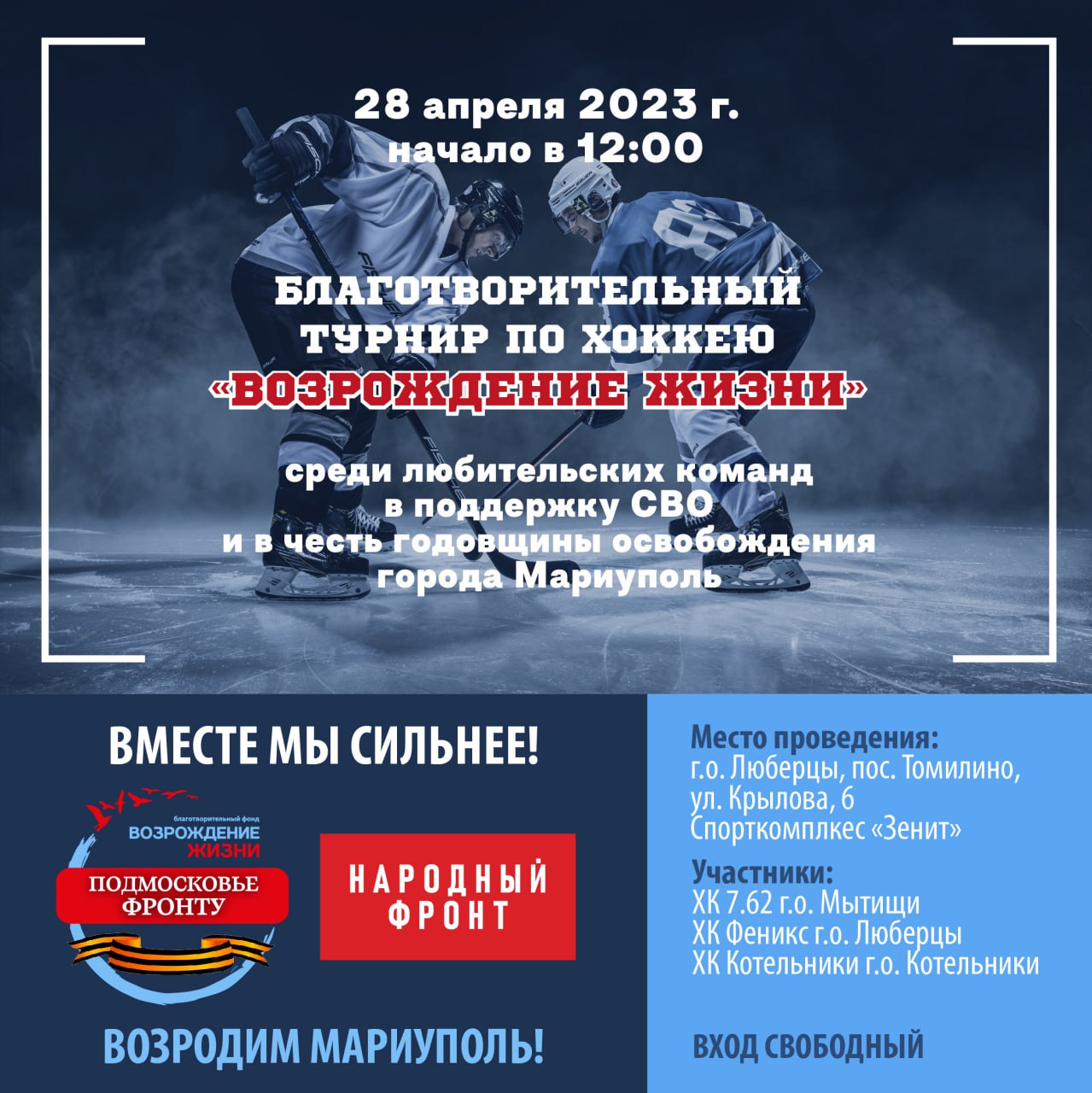 28 апреля 2023 г.
начало в 12:00

БЛАГОТВОРИТЕЛЬНЫЙ
ТУРНИР ПО ХОККЕЮ
«ВОЗРОЖДЕНИЕ ЖИЗНИ»

среди любительских команд
в поддержку СВО
и в честь годовщины освобождения
города Мариуполь

ВМЕСТЕ МЫ СИЛЬНЕЕ!

благотворительный фонд
ВОЗРОЖДЕНИЕ
ЖИЗНИ
ПОДМОСКОВЬЕ
ФРОНТУ

НАРОДНЫЙ
ФРОНТ

ВОЗРОДИМ МАРИУПОЛЬ!

Место проведения:
г.о. Люберцы, пос. Томилино,
ул. Крылова, 6
Спорткомплкес «Зенит»

Участники:
ХК 7.62 г.о. Мытищи
ХК Феникс г.о. Люберцы
ХК Котельники г.о. Котельники

ВХОД СВОБОДНЫЙ